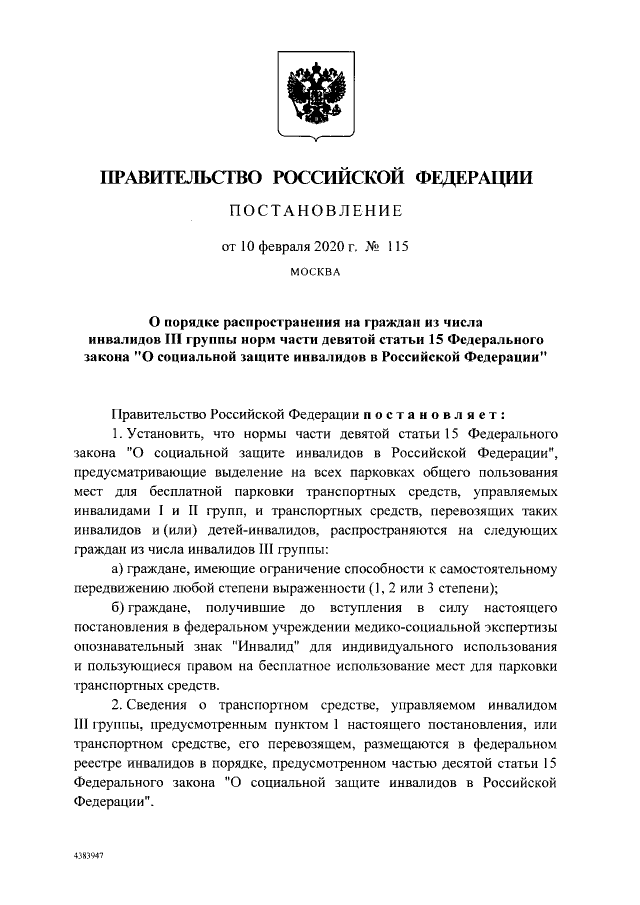 ПРАВИТЕЛЬСТВО РОССИЙСКОЙ ФЕДЕРАЦИИ

ПОСТАНОВЛЕНИЕ

от 10 февраля 2020 г. № 115

МОСКВА

О порядке распространения на граждан из числа инвалидов III группы норм части девятой статьи 15 Федерального закона "О социальной защите инвалидов в Российской Федерации"

Правительство Российской Федерации постановляет:

1. Установить, что нормы части девятой статьи 15 Федерального закона "О социальной защите инвалидов в Российской Федерации", предусматривающие выделение на всех парковках общего пользования мест для бесплатной парковки транспортных средств, управляемых инвалидами I и II групп, и транспортных средств, перевозящих таких инвалидов и (или) детей-инвалидов, распространяются на следующих граждан из числа инвалидов III группы:

а) граждане, имеющие ограничение способности к самостоятельному передвижению любой степени выраженности (1, 2 или 3 степени);

б) граждане, получившие до вступления в силу настоящего постановления в федеральном учреждении медико-социальной экспертизы опознавательный знак "Инвалид" для индивидуального использования и пользующиеся правом на бесплатное использование мест для парковки транспортных средств.

2. Сведения о транспортном средстве, управляемом инвалидом III группы, предусмотренным пунктом 1 настоящего постановления, или транспортном средстве, его перевозящем, размещаются в федеральном реестре инвалидов в порядке, предусмотренном частью десятой статьи 15 Федерального закона "О социальной защите инвалидов в Российской Федерации".

4383947